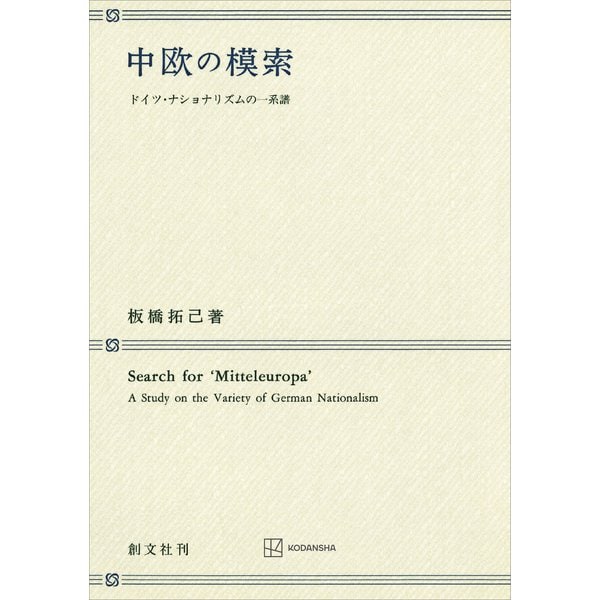 中欧の模索

ドイツ・ナショナリズムの一系譜

板橋拓己著

Search for ‘Mitteleuropa’

A Study on the Variety of German Nationalism

創文社刊

KODANSHA